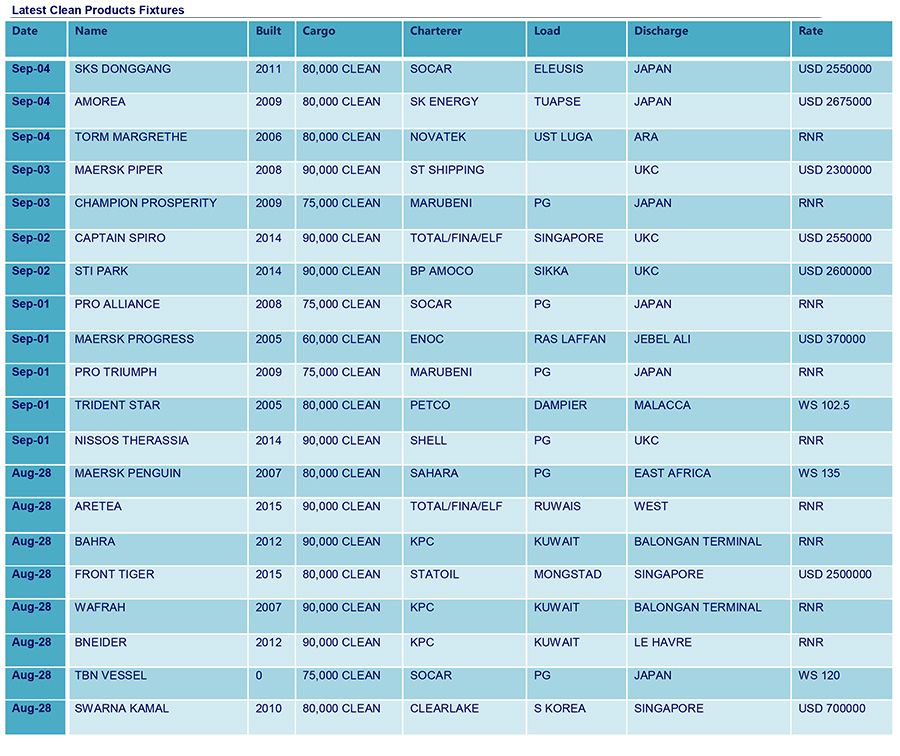 Latest Clean Products Fixtures

| Date | Name | Built | Cargo | Charterer | Load | Discharge | Rate |
|---|---|---|---|---|---|---|---|
| Sep-04 | SKS DONGGANG | 2011 | 80,000 CLEAN | SOCAR | ELEUSIS | JAPAN | USD 2550000 |
| Sep-04 | AMOREA | 2009 | 80,000 CLEAN | SK ENERGY | TUAPSE | JAPAN | USD 2675000 |
| Sep-04 | TORM MARGRETHE | 2006 | 80,000 CLEAN | NOVATEK | UST LUGA | ARA | RNR |
| Sep-03 | MAERSK PIPER | 2008 | 90,000 CLEAN | ST SHIPPING | | UKC | USD 2300000 |
| Sep-03 | CHAMPION PROSPERITY | 2009 | 75,000 CLEAN | MARUBENI | PG | JAPAN | RNR |
| Sep-02 | CAPTAIN SPIRO | 2014 | 90,000 CLEAN | TOTAL/FINA/ELF | SINGAPORE | UKC | USD 2550000 |
| Sep-02 | STI PARK | 2014 | 90,000 CLEAN | BP AMOCO | SIKKA | UKC | USD 2600000 |
| Sep-01 | PRO ALLIANCE | 2008 | 75,000 CLEAN | SOCAR | PG | JAPAN | RNR |
| Sep-01 | MAERSK PROGRESS | 2005 | 60,000 CLEAN | ENOC | RAS LAFFAN | JEBEL ALI | USD 370000 |
| Sep-01 | PRO TRIUMPH | 2009 | 75,000 CLEAN | MARUBENI | PG | JAPAN | RNR |
| Sep-01 | TRIDENT STAR | 2005 | 80,000 CLEAN | PETCO | DAMPIER | MALACCA | WS 102.5 |
| Sep-01 | NISSOS THERASSIA | 2014 | 90,000 CLEAN | SHELL | PG | UKC | RNR |
| Aug-28 | MAERSK PENGUIN | 2007 | 80,000 CLEAN | SAHARA | PG | EAST AFRICA | WS 135 |
| Aug-28 | ARETEA | 2015 | 90,000 CLEAN | TOTAL/FINA/ELF | RUWAIS | WEST | RNR |
| Aug-28 | BAHRA | 2012 | 90,000 CLEAN | KPC | KUWAIT | BALONGAN TERMINAL | RNR |
| Aug-28 | FRONT TIGER | 2015 | 80,000 CLEAN | STATOIL | MONGSTAD | SINGAPORE | USD 2500000 |
| Aug-28 | WAFRAH | 2007 | 90,000 CLEAN | KPC | KUWAIT | BALONGAN TERMINAL | RNR |
| Aug-28 | BNEIDER | 2012 | 90,000 CLEAN | KPC | KUWAIT | LE HAVRE | RNR |
| Aug-28 | TBN VESSEL | 0 | 75,000 CLEAN | SOCAR | PG | JAPAN | WS 120 |
| Aug-28 | SWARNA KAMAL | 2010 | 80,000 CLEAN | CLEARLAKE | S KOREA | SINGAPORE | USD 700000 |